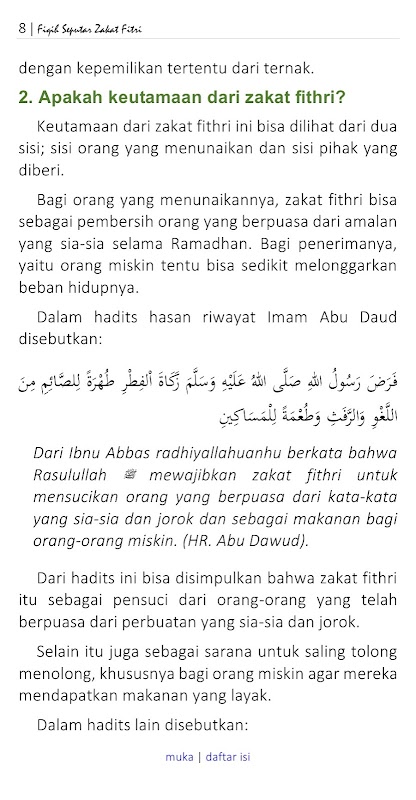 8 | Fiqih Seputar Zakat Fitri

dengan kepemilikan tertentu dari ternak.

2. Apakah keutamaan dari zakat fithri?

Keutamaan dari zakat fithri ini bisa dilihat dari dua sisi; sisi orang yang menunaikan dan sisi pihak yang diberi.

Bagi orang yang menunaikannya, zakat fithri bisa sebagai pembersih orang yang berpuasa dari amalan yang sia-sia selama Ramadhan. Bagi penerimanya, yaitu orang miskin tentu bisa sedikit melonggarkan beban hidupnya.

Dalam hadits hasan riwayat Imam Abu Daud disebutkan:

فَرَضَ رَسُولُ اللهِ صَلَّى اللهُ عَلَيْهِ وَسَلَّمَ زَكَاةَ الْفِطْرِ طُهْرَةً لِلصَّائِمِ مِنَ اللَّغْوِ وَالرَّفَثِ وَطُعْمَةً لِلْمَسَاكِينِ

Dari Ibnu Abbas radhiyallahuanhu berkata bahwa Rasulullah ﷺ mewajibkan zakat fithri untuk mensucikan orang yang berpuasa dari kata-kata yang sia-sia dan jorok dan sebagai makanan bagi orang-orang miskin. (HR. Abu Dawud).

Dari hadits ini bisa disimpulkan bahwa zakat fithri itu sebagai pensuci dari orang-orang yang telah berpuasa dari perbuatan yang sia-sia dan jorok.

Selain itu juga sebagai sarana untuk saling tolong menolong, khususnya bagi orang miskin agar mereka mendapatkan makanan yang layak.

Dalam hadits lain disebutkan:

muka | daftar isi